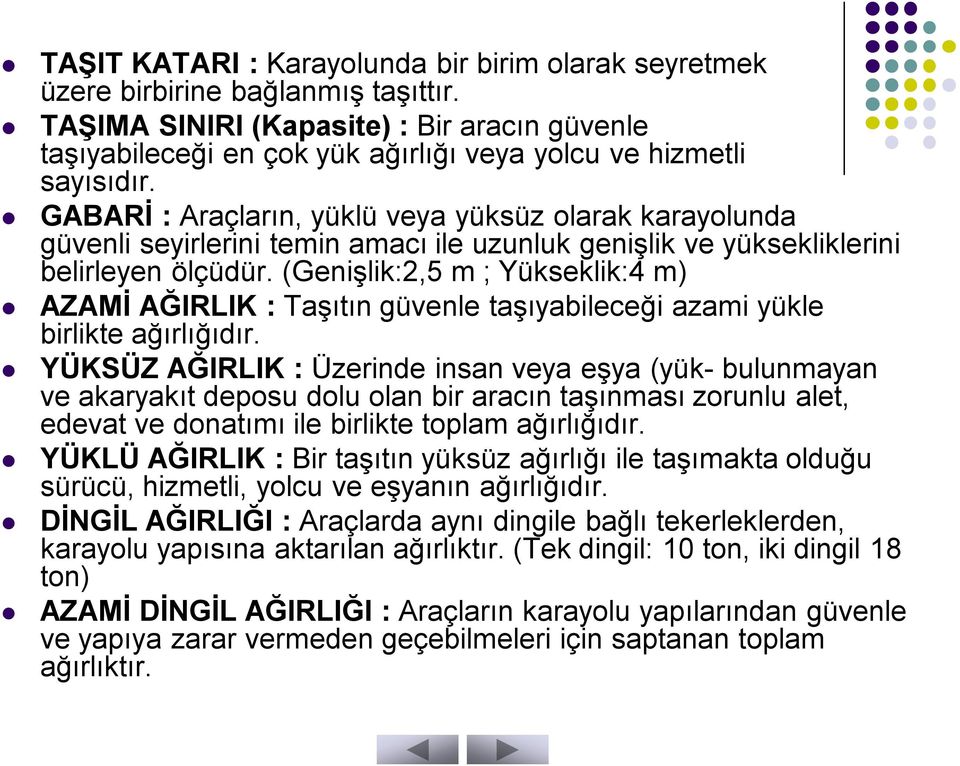 TAŞIT KATARI : Karayolunda bir birim olarak seyretmek üzere birbirine bağlanmış taşıttır.

TAŞIMA SINIRI (Kapasite) : Bir aracın güvenle taşıyabileceği en çok yük ağırlığı veya yolcu ve hizmetli sayısıdır.

GABARİ : Araçların, yüklü veya yüksüz olarak karayolunda güvenli seyirlerini temin amacı ile uzunluk genişlik ve yüksekliklerini belirleyen ölçüdür. (Genişlik:2,5 m ; Yükseklik:4 m)

AZAMİ AĞIRLIK : Taşıtın güvenle taşıyabileceği azami yükle birlikte ağırlığıdır.

YÜKSÜZ AĞIRLIK : Üzerinde insan veya eşya (yük- bulunmayan ve akaryakıt deposu dolu olan bir aracın taşınması zorunlu alet, edevat ve donatımı ile birlikte toplam ağırlığıdır.

YÜKLÜ AĞIRLIK : Bir taşıtın yüksüz ağırlığı ile taşımakta olduğu sürücü, hizmetli, yolcu ve eşyanın ağırlığıdır.

DİNGİL AĞIRLIĞI : Araçlarda aynı dingile bağlı tekerleklerden, karayolu yapısına aktarılan ağırlıktır. (Tek dingil: 10 ton, iki dingil 18 ton)

AZAMİ DİNGİL AĞIRLIĞI : Araçların karayolu yapılarından güvenle ve yapıya zarar vermeden geçebilmeleri için saptanan toplam ağırlıktır.